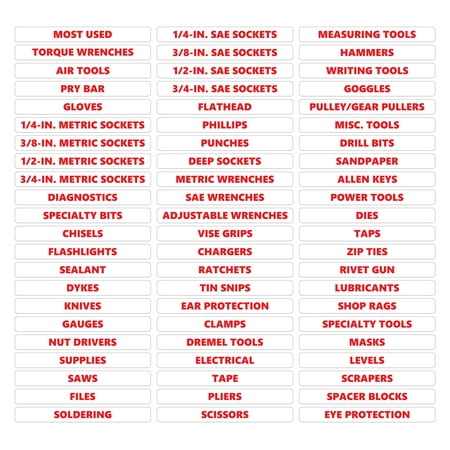 MOST USED
TORQUE WRENCHES
AIR TOOLS
PRY BAR
GLOVES
1/4-IN. METRIC SOCKETS
3/8-IN. METRIC SOCKETS
1/2-IN. METRIC SOCKETS
3/4-IN. METRIC SOCKETS
DIAGNOSTICS
SPECIALTY BITS
CHISELS
FLASHLIGHTS
SEALANT
DYKES
KNIVES
GAUGES
NUT DRIVERS
SUPPLIES
SAWS
FILES
SOLDERING

1/4-IN. SAE SOCKETS
3/8-IN. SAE SOCKETS
1/2-IN. SAE SOCKETS
3/4-IN. SAE SOCKETS
FLATHEAD
PHILLIPS
PUNCHES
DEEP SOCKETS
METRIC WRENCHES
SAE WRENCHES
ADJUSTABLE WRENCHES
VISE GRIPS
CHARGERS
RATCHETS
TIN SNIPS
EAR PROTECTION
CLAMPS
DREMEL TOOLS
ELECTRICAL
TAPE
PLIERS
SCISSORS

MEASURING TOOLS
HAMMERS
WRITING TOOLS
GOGGLES
PULLEY/GEAR PULLERS
MISC. TOOLS
DRILL BITS
SANDPAPER
ALLEN KEYS
POWER TOOLS
DIES
TAPS
ZIP TIES
RIVET GUN
LUBRICANTS
SHOP RAGS
SPECIALTY TOOLS
MASKS
LEVELS
SCRAPERS
SPACER BLOCKS
EYE PROTECTION